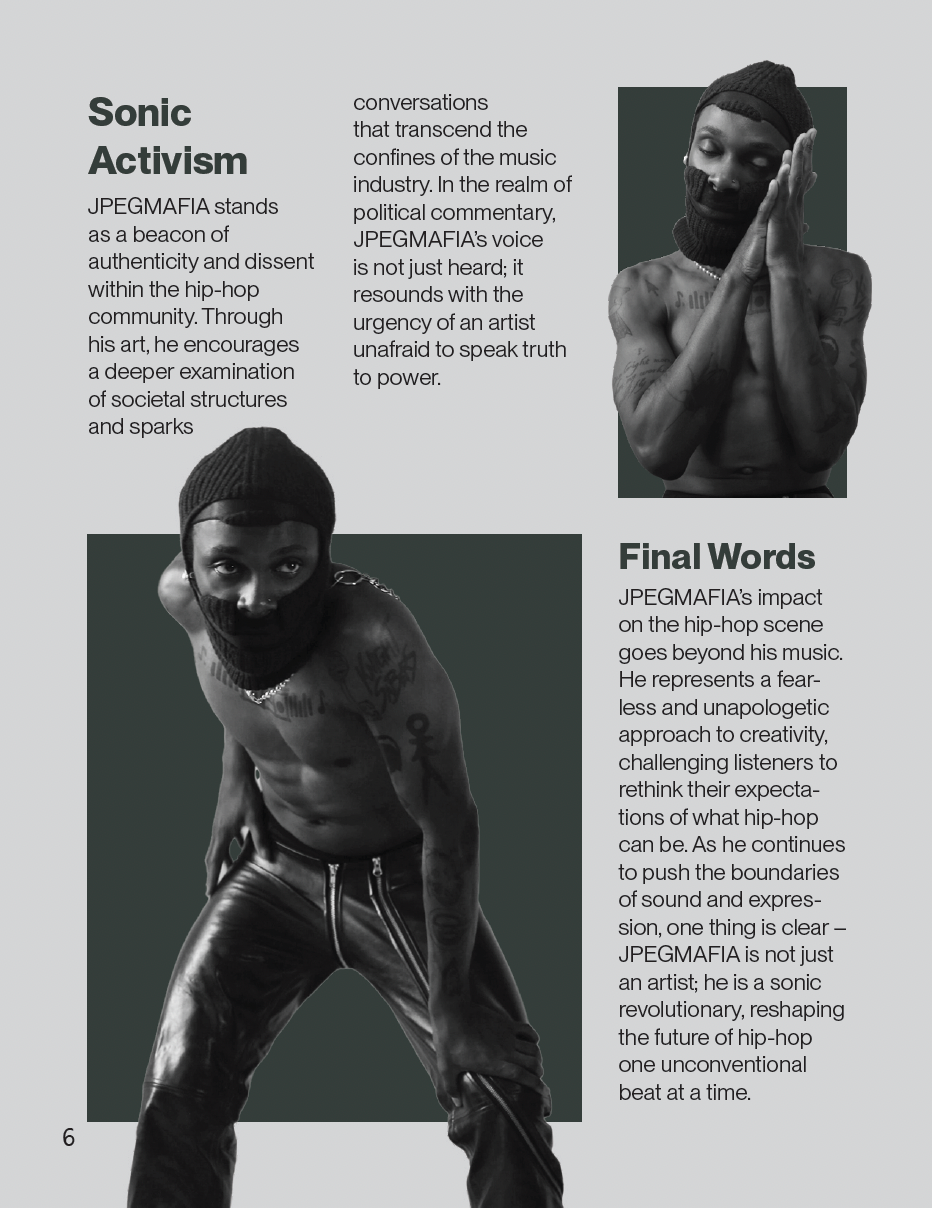 Sonic Activism

JPEGMAFIA stands as a beacon of authenticity and dissent within the hip-hop community. Through his art, he encourages a deeper examination of societal structures and sparks conversations that transcend the confines of the music industry. In the realm of political commentary, JPEGMAFIA's voice is not just heard; it resounds with the urgency of an artist unafraid to speak truth to power.

Final Words

JPEGMAFIA's impact on the hip-hop scene goes beyond his music. He represents a fearless and unapologetic approach to creativity, challenging listeners to rethink their expectations of what hip-hop can be. As he continues to push the boundaries of sound and expression, one thing is clear – JPEGMAFIA is not just an artist; he is a sonic revolutionary, reshaping the future of hip-hop one unconventional beat at a time.

6